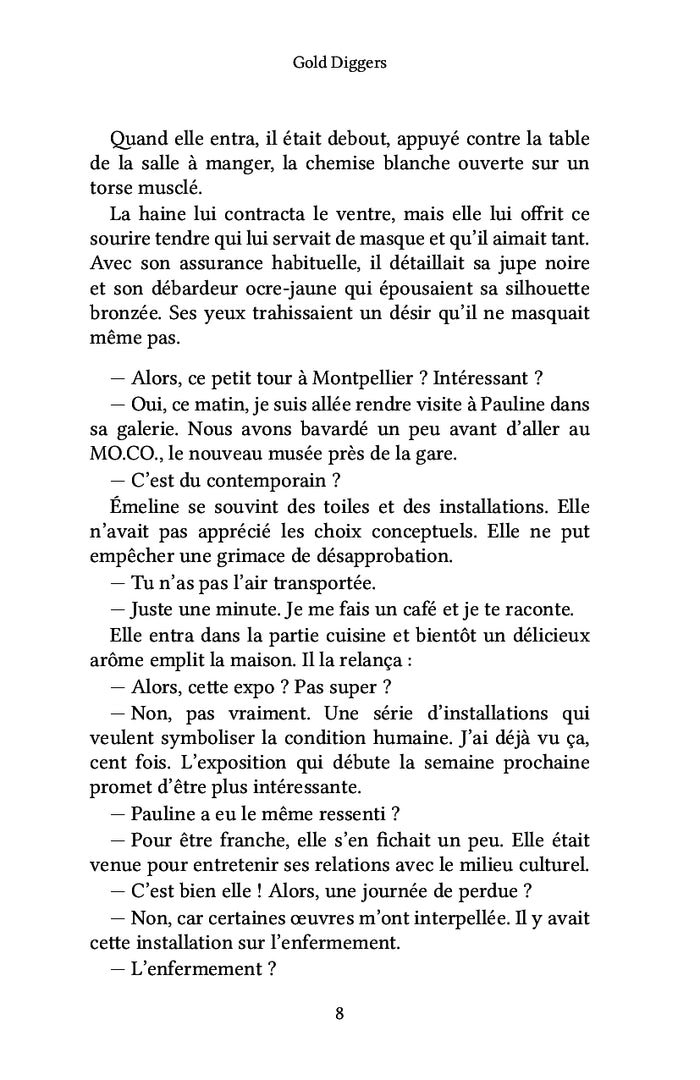 Gold Diggers

Quand elle entra, il était debout, appuyé contre la table de la salle à manger, la chemise blanche ouverte sur un torse musclé.

La haine lui contracta le ventre, mais elle lui offrit ce sourire tendre qui lui servait de masque et qu'il aimait tant. Avec son assurance habituelle, il détaillait sa jupe noire et son débardeur ocre-jaune qui épousaient sa silhouette bronzée. Ses yeux trahissaient un désir qu'il ne masquait même pas.

— Alors, ce petit tour à Montpellier ? Intéressant ?

— Oui, ce matin, je suis allée rendre visite à Pauline dans sa galerie. Nous avons bavardé un peu avant d'aller au MO.CO., le nouveau musée près de la gare.

— C'est du contemporain ?

Émeline se souvint des toiles et des installations. Elle n'avait pas apprécié les choix conceptuels. Elle ne put empêcher une grimace de désapprobation.

— Tu n'as pas l'air transportée.

— Juste une minute. Je me fais un café et je te raconte.

Elle entra dans la partie cuisine et bientôt un délicieux arôme emplit la maison. Il la relança :

— Alors, cette expo ? Pas super ?

— Non, pas vraiment. Une série d'installations qui veulent symboliser la condition humaine. J'ai déjà vu ça, cent fois. L'exposition qui débute la semaine prochaine promet d'être plus intéressante.

— Pauline a eu le même ressenti ?

— Pour être franche, elle s'en fichait un peu. Elle était venue pour entretenir ses relations avec le milieu culturel.

— C'est bien elle ! Alors, une journée de perdue ?

— Non, car certaines œuvres m'ont interpellée. Il y avait cette installation sur l'enfermement.

— L'enfermement ?

8